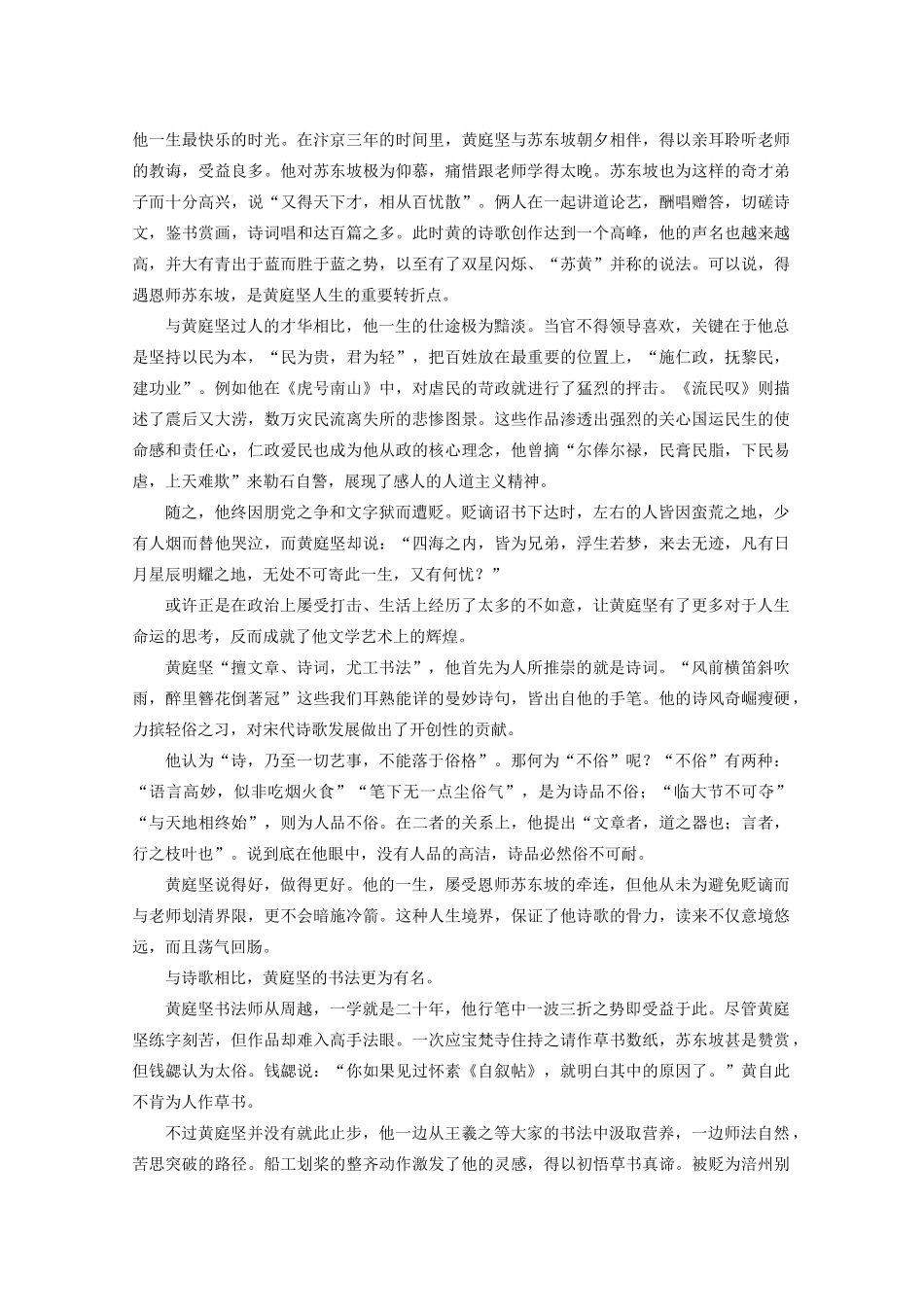 他一生最快乐的时光。在汴京三年的时间里，黄庭坚与苏东坡朝夕相伴，得以亲耳聆听老师的教诲，受益良多。他对苏东坡极为仰慕，痛惜跟老师学得太晚。苏东坡也为这样的奇才弟子而十分高兴，说“又得天下才，相从百忧散”。俩人在一起讲道论艺，酬唱赠答，切磋诗文，鉴书赏画，诗词唱和达百篇之多。此时黄的诗歌创作达到一个高峰，他的声名也越来越高，并大有青出于蓝而胜于蓝之势，以至有了双星闪烁、“苏黄”并称的说法。可以说，得遇恩师苏东坡，是黄庭坚人生的重要转折点。

与黄庭坚过人的才华相比，他一生的仕途极为黯淡。当官不得领导喜欢，关键在于他总是坚持以民为本，“民为贵，君为轻”，把百姓放在最重要的位置上，“施仁政，抚黎民，建功业”。例如他在《虎号南山》中，对虐民的苛政就进行了猛烈的抨击。《流民叹》则描述了震后又大涝，数万灾民流离失所的悲惨图景。这些作品渗透出强烈的关心国运民生的使命感和责任心，仁政爱民也成为他从政的核心理念，他曾摘“尔俸尔禄，民膏民脂，下民易虐，上天难欺”来勒石自警，展现了感人的人道主义精神。

随之，他终因朋党之争和文字狱而遭贬。贬谪诏书下达时，左右的人皆因蛮荒之地，少有人烟而替他哭泣，而黄庭坚却说：“四海之内，皆为兄弟，浮生若梦，来去无迹，凡有日月星辰明耀之地，无处不可寄此一生，又有何忧？”

或许正是在政治上屡受打击、生活上经历了太多的不如意，让黄庭坚有了更多对于人生命运的思考，反而成就了他文学艺术上的辉煌。

黄庭坚“擅文章、诗词，尤工书法”，他首先为人所推崇的就是诗词。“风前横笛斜吹雨，醉里簪花倒著冠”这些我们耳熟能详的曼妙诗句，皆出自他的手笔。他的诗风奇崛瘦硬，力摈轻俗之习，对宋代诗歌发展做出了开创性的贡献。

他认为“诗，乃至一切艺事，不能落于俗格”。那何为“不俗”呢？“不俗”有两种：“语言高妙，似非吃烟火食”“笔下无一点尘俗气”，是为诗品不俗；“临大节不可夺”“与天地相终始”，则为人品不俗。在二者的关系上，他提出“文章者，道之器也；言者，行之枝叶也”。说到底在他眼中，没有人品的高洁，诗品必然俗不可耐。

黄庭坚说得好，做得更好。他的一生，屡受恩师苏东坡的牵连，但他从未为避免贬谪而与老师划清界限，更不会暗施冷箭。这种人生境界，保证了他诗歌的骨力，读来不仅意境悠远，而且荡气回肠。

与诗歌相比，黄庭坚的书法更为有名。

黄庭坚书法师从周越，一学就是二十年，他行笔中一波三折之势即受益于此。尽管黄庭坚练字刻苦，但作品却难入高手法眼。一次应宝梵寺住持之请作草书数纸，苏东坡甚是赞赏，但钱勰认为太俗。钱勰说：“你如果见过怀素《自叙帖》，就明白其中的原因了。”黄自此不肯为人作草书。

不过黄庭坚并没有就此止步，他一边从王羲之等大家的书法中汲取营养，一边师法自然，苦思突破的路径。船工划桨的整齐动作激发了他的灵感，得以初悟草书真谛。被贬为涪州别